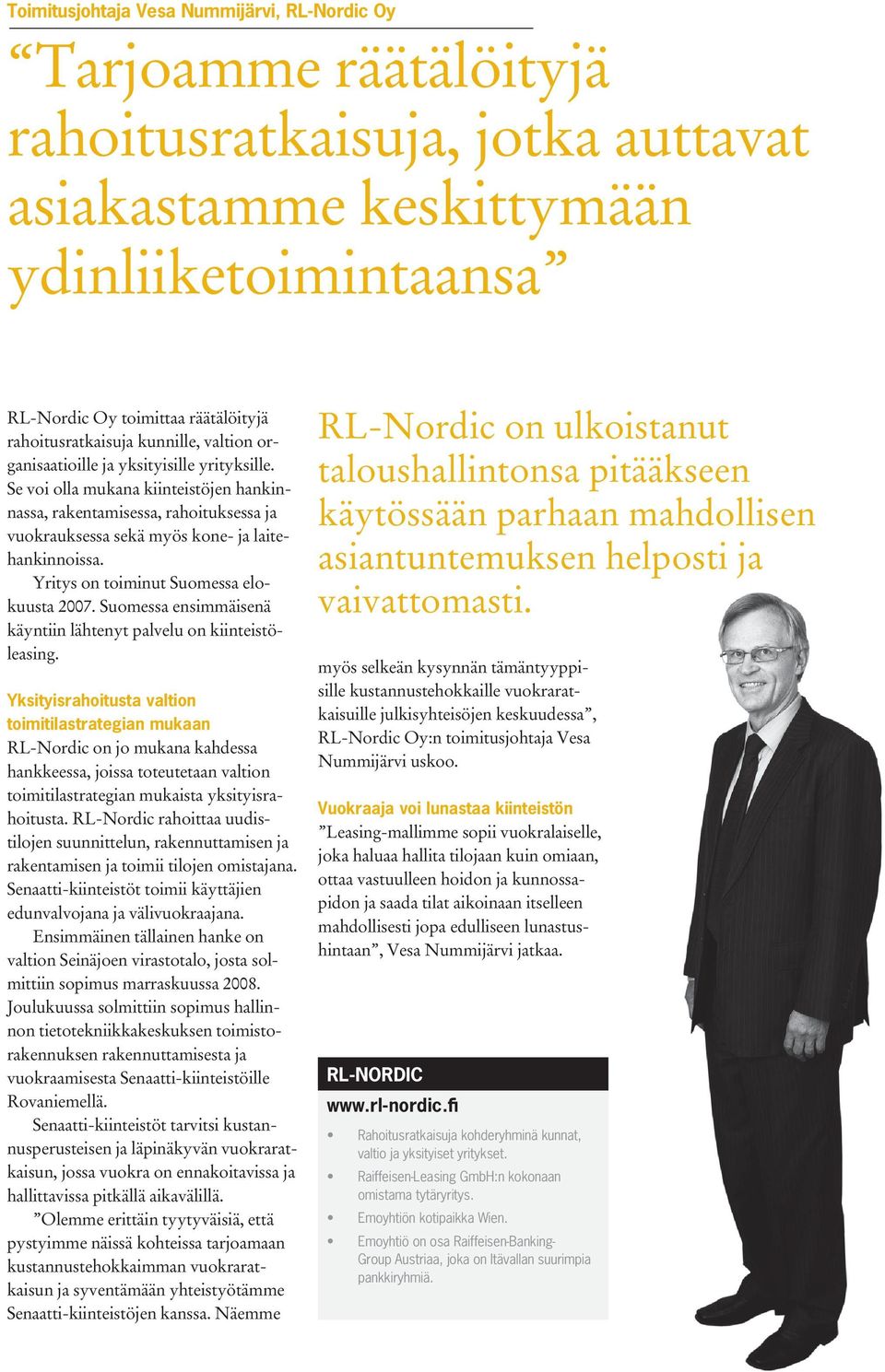 Toimitusjohtaja Vesa Nummijärvi, RL-Nordic Oy

“Tarjoamme räätälöityjä rahoitusratkaisuja, jotka auttavat asiakastamme keskittymään ydinliiketoimintaansa”

RL-Nordic Oy toimittaa räätälöityjä rahoitusratkaisuja kunnille, valtion organisaatioille ja yksityisille yrityksille. Se voi olla mukana kiinteistöjen hankinnassa, rakentamisessa, rahoituksessa ja vuokrauksessa sekä myös kone- ja laitehankinnoissa.

Yritys on toiminut Suomessa elokuusta 2007. Suomessa ensimmäisenä käyntiin lähtenyt palvelu on kiinteistöleasing.

Yksityisrahoitusta valtion toimitilastrategian mukaan

RL-Nordic on jo mukana kahdessa hankkeessa, joissa toteutetaan valtion toimitilastrategian mukaista yksityisrahoitusta. RL-Nordic rahoittaa uudistilojen suunnittelun, rakennuttamisen ja rakentamisen ja toimii tilojen omistajana. Senaatti-kiinteistöt toimii käyttäjien edunvalvojana ja välivuokraajana.

Ensimmäinen tällainen hanke on valtion Seinäjoen virastotalo, josta solmittiin sopimus marraskuussa 2008. Joulukuussa solmittiin sopimus hallinnon tietotekniikkakeskuksen toimistorakennuksen rakennuttamisesta ja vuokraamisesta Senaatti-kiinteistöille Rovaniemellä.

Senaatti-kiinteistöt tarvitsi kustannusperusteisen ja läpinäkyvän vuokraratkaisun, jossa vuokra on ennakoitavissa ja hallittavissa pitkällä aikavälillä.

”Olemme erittäin tyytyväisiä, että pystyimme näissä kohteissa tarjoamaan kustannustehokkaimman vuokraratkaisun ja syventämään yhteistyötämme Senaatti-kiinteistöjen kanssa. Näemme

RL-Nordic on ulkoistanut taloushallintonsa pitääkseen käytössään parhaan mahdollisen asiantuntemuksen helposti ja vaivattomasti.

myös selkeän kysynnän tämäntyyppisille kustannustehokkaille vuokraratkaisuille julkisyhteisöjen keskuudessa”, RL-Nordic Oy:n toimitusjohtaja Vesa Nummijärvi uskoo.

Vuokraaja voi lunastaa kiinteistön

”Leasing-mallimme sopii vuokralaiselle, joka haluaa hallita tilojaan kuin omiaan, ottaa vastuulleen hoidon ja kunnossapidon ja saada tilat aikoinaan itselleen mahdollisesti jopa edulliseen lunastushintaan”, Vesa Nummijärvi jatkaa.

RL-NORDIC
www.rl-nordic.fi

• Rahoitusratkaisuja kohderyhminä kunnat, valtio ja yksityiset yritykset.
• Raiffeisen-Leasing GmbH:n kokonaan omistama tytäryritys.
• Emoyhtiön kotipaikka Wien.
• Emoyhtiö on osa Raiffeisen-Banking-Group Austriaa, joka on Itävallan suurimpia pankkiryhmiä.